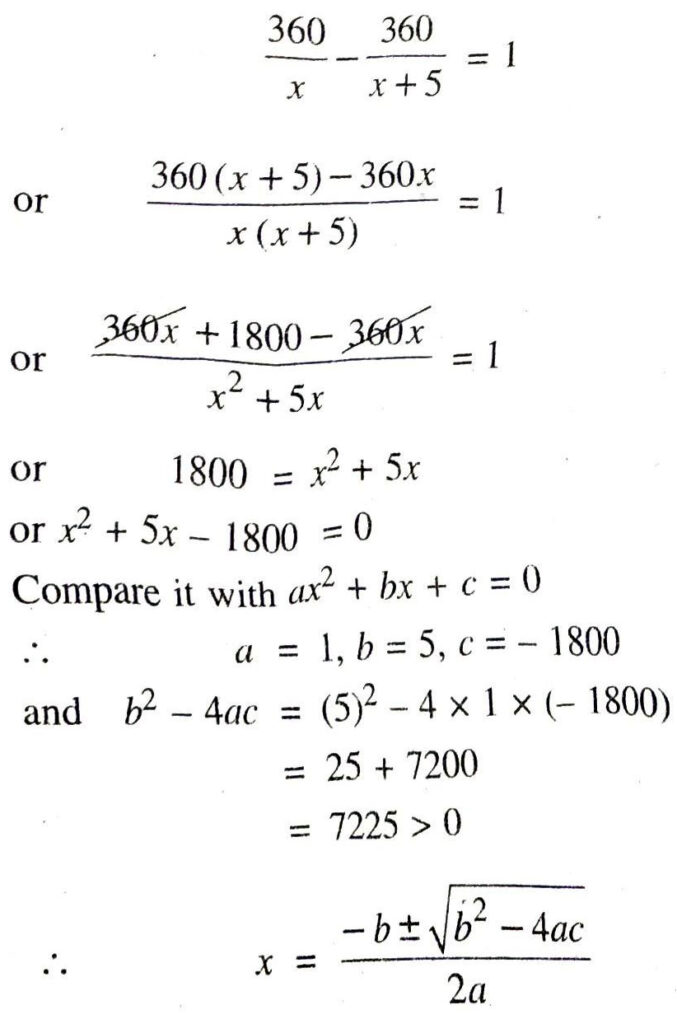 $\frac{360}{x} - \frac{360}{x+5} = 1$

or $\frac{360(x+5) - 360x}{x(x+5)} = 1$

or $\frac{\cancel{360x} + 1800 - \cancel{360x}}{x^2 + 5x} = 1$

or $1800 = x^2 + 5x$

or $x^2 + 5x - 1800 = 0$

Compare it with $ax^2 + bx + c = 0$

$\therefore$ $a = 1, b = 5, c = -1800$

and $b^2 - 4ac = (5)^2 - 4 \times 1 \times (-1800)$

$= 25 + 7200$

$= 7225 > 0$

$\therefore$ $x = \frac{-b \pm \sqrt{b^2 - 4ac}}{2a}$